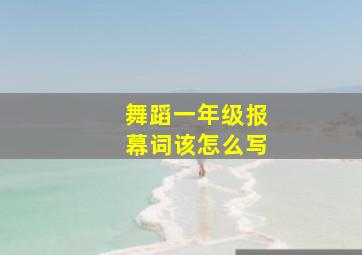 舞蹈一年级报幕词该怎么写